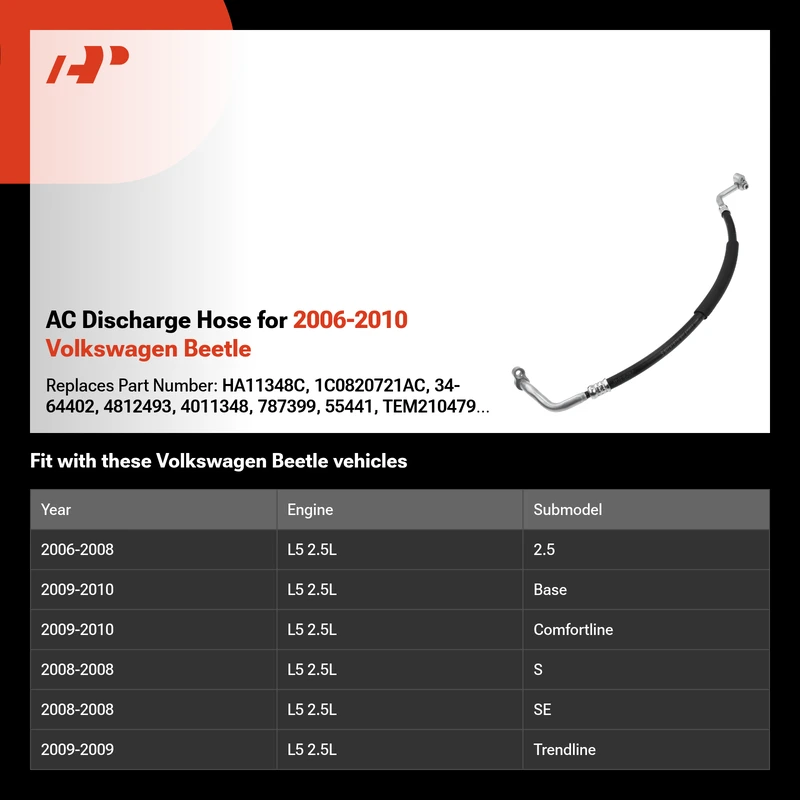 AC Discharge Hose for 2006-2010 Volkswagen Beetle

Replaces Part Number: HA11348C, 1C0820721AC, 34-64402, 4812493, 4011348, 787399, 55441, TEM210479...

Fit with these Volkswagen Beetle vehicles

| Year | Engine | Submodel |
|---|---|---|
| 2006-2008 | L5 2.5L | 2.5 |
| 2009-2010 | L5 2.5L | Base |
| 2009-2010 | L5 2.5L | Comfortline |
| 2008-2008 | L5 2.5L | S |
| 2008-2008 | L5 2.5L | SE |
| 2009-2009 | L5 2.5L | Trendline |